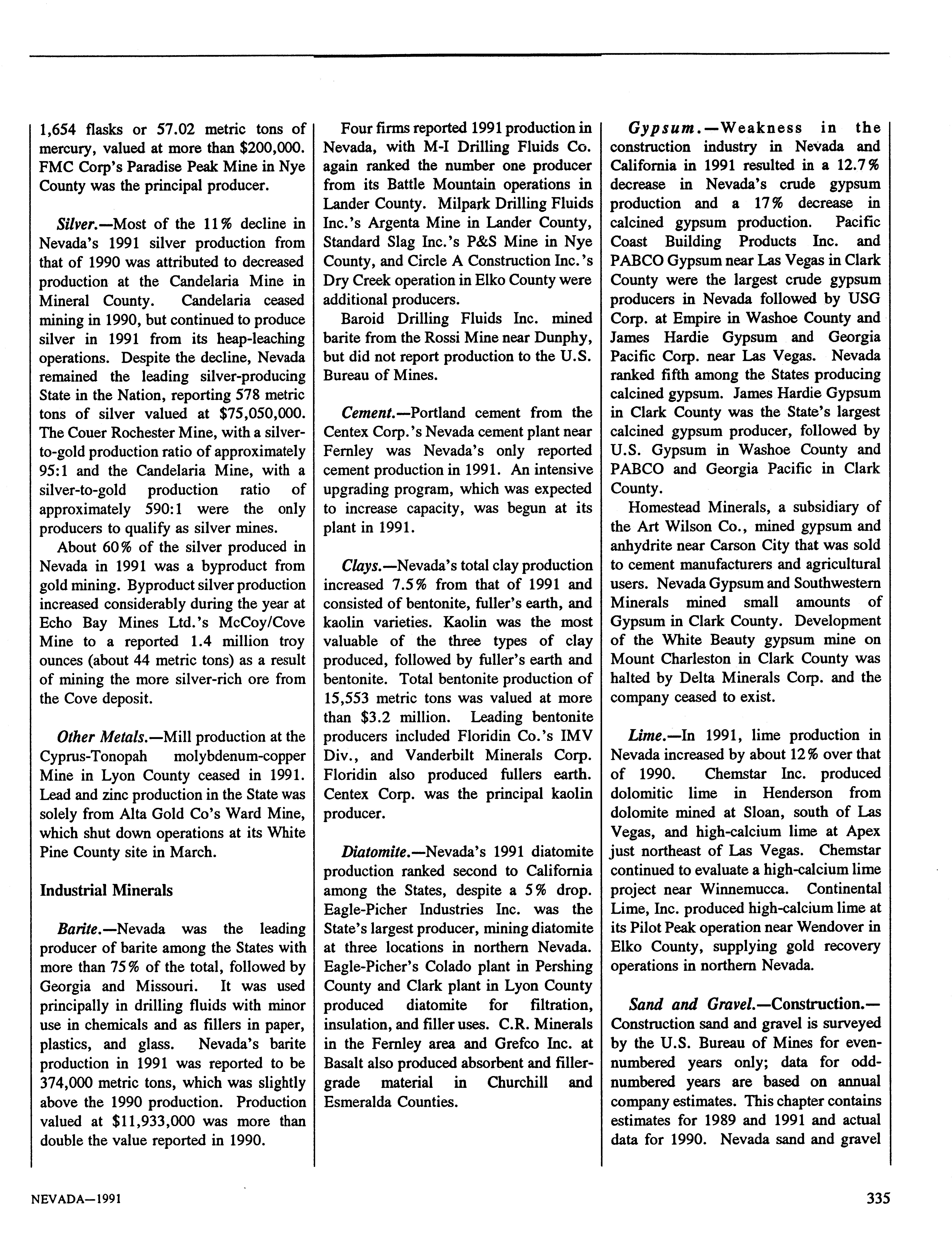 1,654 flasks or 57.02 metric tons of mercury, valued at more than $200,000. FMC Corp's Paradise Peak Mine in Nye County was the principal producer.

Silver.—Most of the 11% decline in Nevada's 1991 silver production from that of 1990 was attributed to decreased production at the Candelaria Mine in Mineral County. Candelaria ceased mining in 1990, but continued to produce silver in 1991 from its heap-leaching operations. Despite the decline, Nevada remained the leading silver-producing State in the Nation, reporting 578 metric tons of silver valued at $75,050,000. The Couer Rochester Mine, with a silver-to-gold production ratio of approximately 95:1 and the Candelaria Mine, with a silver-to-gold production ratio of approximately 590:1 were the only producers to qualify as silver mines.

About 60% of the silver produced in Nevada in 1991 was a byproduct from gold mining. Byproduct silver production increased considerably during the year at Echo Bay Mines Ltd.'s McCoy/Cove Mine to a reported 1.4 million troy ounces (about 44 metric tons) as a result of mining the more silver-rich ore from the Cove deposit.

Other Metals.—Mill production at the Cyprus-Tonopah molybdenum-copper Mine in Lyon County ceased in 1991. Lead and zinc production in the State was solely from Alta Gold Co's Ward Mine, which shut down operations at its White Pine County site in March.

Industrial Minerals

Barite.—Nevada was the leading producer of barite among the States with more than 75% of the total, followed by Georgia and Missouri. It was used principally in drilling fluids with minor use in chemicals and as fillers in paper, plastics, and glass. Nevada's barite production in 1991 was reported to be 374,000 metric tons, which was slightly above the 1990 production. Production valued at $11,933,000 was more than double the value reported in 1990.

Four firms reported 1991 production in Nevada, with M-I Drilling Fluids Co. again ranked the number one producer from its Battle Mountain operations in Lander County. Milpark Drilling Fluids Inc.'s Argenta Mine in Lander County, Standard Slag Inc.'s P&S Mine in Nye County, and Circle A Construction Inc.'s Dry Creek operation in Elko County were additional producers.

Baroid Drilling Fluids Inc. mined barite from the Rossi Mine near Dunphy, but did not report production to the U.S. Bureau of Mines.

Cement.—Portland cement from the Centex Corp.'s Nevada cement plant near Fernley was Nevada's only reported cement production in 1991. An intensive upgrading program, which was expected to increase capacity, was begun at its plant in 1991.

Clays.—Nevada's total clay production increased 7.5% from that of 1991 and consisted of bentonite, fuller's earth, and kaolin varieties. Kaolin was the most valuable of the three types of clay produced, followed by fuller's earth and bentonite. Total bentonite production of 15,553 metric tons was valued at more than $3.2 million. Leading bentonite producers included Floridin Co.'s IMV Div., and Vanderbilt Minerals Corp. Floridin also produced fullers earth. Centex Corp. was the principal kaolin producer.

Diatomite.—Nevada's 1991 diatomite production ranked second to California among the States, despite a 5% drop. Eagle-Picher Industries Inc. was the State's largest producer, mining diatomite at three locations in northern Nevada. Eagle-Picher's Colado plant in Pershing County and Clark plant in Lyon County produced diatomite for filtration, insulation, and filler uses. C.R. Minerals in the Fernley area and Grefco Inc. at Basalt also produced absorbent and filler-grade material in Churchill and Esmeralda Counties.

Gypsum.—Weakness in the construction industry in Nevada and California in 1991 resulted in a 12.7% decrease in Nevada's crude gypsum production and a 17% decrease in calcined gypsum production. Pacific Coast Building Products Inc. and PABCO Gypsum near Las Vegas in Clark County were the largest crude gypsum producers in Nevada followed by USG Corp. at Empire in Washoe County and James Hardie Gypsum and Georgia Pacific Corp. near Las Vegas. Nevada ranked fifth among the States producing calcined gypsum. James Hardie Gypsum in Clark County was the State's largest calcined gypsum producer, followed by U.S. Gypsum in Washoe County and PABCO and Georgia Pacific in Clark County.

Homestead Minerals, a subsidiary of the Art Wilson Co., mined gypsum and anhydrite near Carson City that was sold to cement manufacturers and agricultural users. Nevada Gypsum and Southwestern Minerals mined small amounts of Gypsum in Clark County. Development of the White Beauty gypsum mine on Mount Charleston in Clark County was halted by Delta Minerals Corp. and the company ceased to exist.

Lime.—In 1991, lime production in Nevada increased by about 12% over that of 1990. Chemstar Inc. produced dolomitic lime in Henderson from dolomite mined at Sloan, south of Las Vegas, and high-calcium lime at Apex just northeast of Las Vegas. Chemstar continued to evaluate a high-calcium lime project near Winnemucca. Continental Lime, Inc. produced high-calcium lime at its Pilot Peak operation near Wendover in Elko County, supplying gold recovery operations in northern Nevada.

Sand and Gravel.—Construction.—Construction sand and gravel is surveyed by the U.S. Bureau of Mines for even-numbered years only; data for odd-numbered years are based on annual company estimates. This chapter contains estimates for 1989 and 1991 and actual data for 1990. Nevada sand and gravel

NEVADA—1991

335